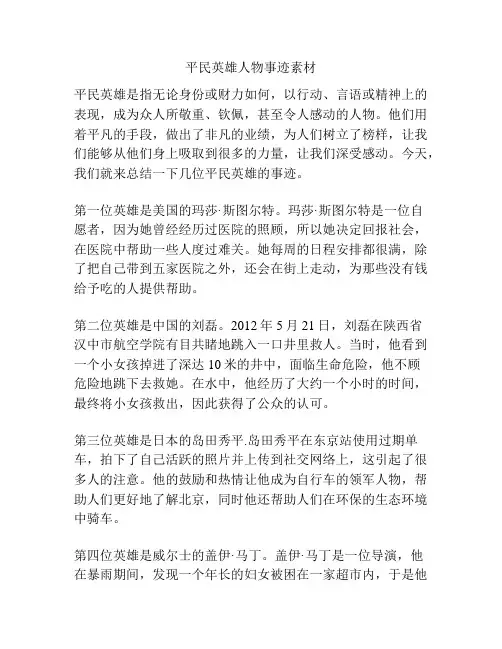 平民英雄人物事迹素材

平民英雄是指无论身份或财力如何，以行动、言语或精神上的表现，成为众人所敬重、钦佩，甚至令人感动的人物。他们用着平凡的手段，做出了非凡的业绩，为人们树立了榜样，让我们能够从他们身上吸取到很多的力量，让我们深受感动。今天，我们就来总结一下几位平民英雄的事迹。

第一位英雄是美国的玛莎·斯图尔特。玛莎·斯图尔特是一位自愿者，因为她曾经经历过医院的照顾，所以她决定回报社会，在医院中帮助一些人度过难关。她每周的日程安排都很满，除了把自己带到五家医院之外，还会在街上走动，为那些没有钱给予吃的人提供帮助。

第二位英雄是中国的刘磊。2012 年 5 月 21 日，刘磊在陕西省汉中市航空学院有目共睹地跳入一口井里救人。当时，他看到一个小女孩掉进了深达 10 米的井中，面临生命危险，他不顾危险地跳下去救她。在水中，他经历了大约一个小时的时间，最终将小女孩救出，因此获得了公众的认可。

第三位英雄是日本的岛田秀平.岛田秀平在东京站使用过期单车，拍下了自己活跃的照片并上传到社交网络上，这引起了很多人的注意。他的鼓励和热情让他成为自行车的领军人物，帮助人们更好地了解北京，同时他还帮助人们在环保的生态环境中骑车。

第四位英雄是威尔士的盖伊·马丁。盖伊·马丁是一位导演，他在暴雨期间，发现一个年长的妇女被困在一家超市内，于是他